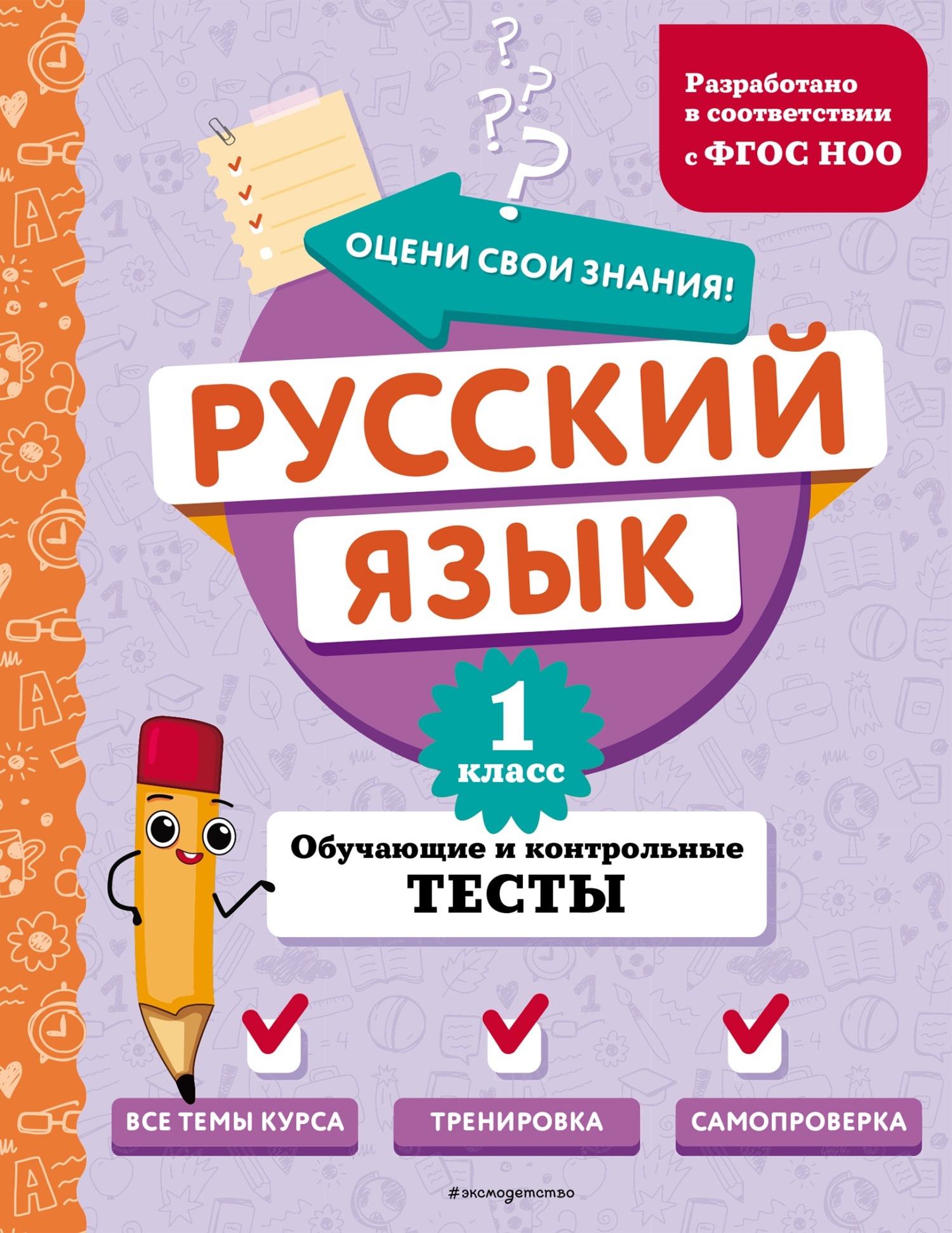 Разработано в соответствии с ФГОС НОО

ОЦЕНИ СВОИ ЗНАНИЯ!

РУССКИЙ ЯЗЫК

1 класс

Обучающие и контрольные ТЕСТЫ

ВСЕ ТЕМЫ КУРСА

ТРЕНИРОВКА

САМОПРОВЕРКА

#эксмодетство